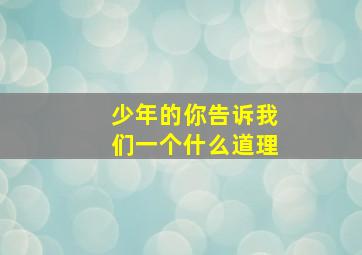 少年的你告诉我们一个什么道理